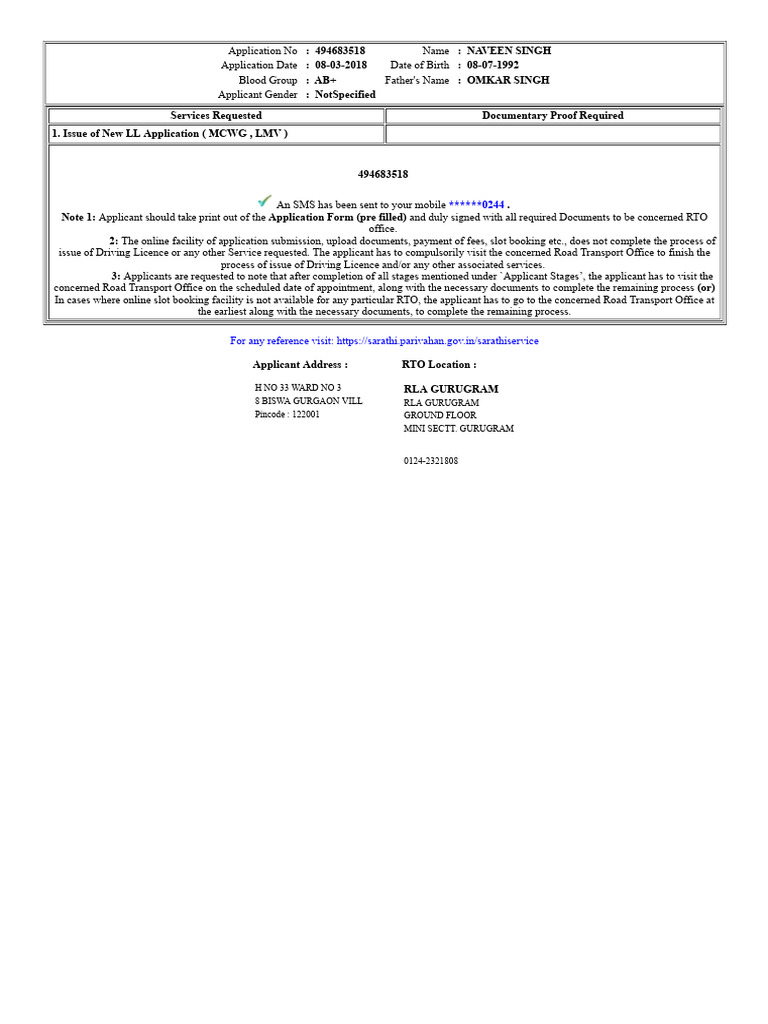 Application No : 494683518 Name : NAVEEN SINGH
Application Date : 08-03-2018 Date of Birth : 08-07-1992
Blood Group : AB+ Father's Name : OMKAR SINGH
Applicant Gender : NotSpecified

| Services Requested | Documentary Proof Required |
|---|---|
| 1. Issue of New LL Application ( MCWG , LMV ) | |

494683518

An SMS has been sent to your mobile ******0244 .

Note 1: Applicant should take print out of the Application Form (pre filled) and duly signed with all required Documents to be concerned RTO office.

2: The online facility of application submission, upload documents, payment of fees, slot booking etc., does not complete the process of issue of Driving Licence or any other Service requested. The applicant has to compulsorily visit the concerned Road Transport Office to finish the process of issue of Driving Licence and/or any other associated services.

3: Applicants are requested to note that after completion of all stages mentioned under `Applicant Stages', the applicant has to visit the concerned Road Transport Office on the scheduled date of appointment, along with the necessary documents to complete the remaining process (or) In cases where online slot booking facility is not available for any particular RTO, the applicant has to go to the concerned Road Transport Office at the earliest along with the necessary documents, to complete the remaining process.

For any reference visit: https://sarathi.parivahan.gov.in/sarathiservice

Applicant Address :
H NO 33 WARD NO 3
8 BISWA GURGAON VILL
Pincode : 122001

RTO Location :
RLA GURUGRAM
RLA GURUGRAM
GROUND FLOOR
MINI SECTT. GURUGRAM

0124-2321808